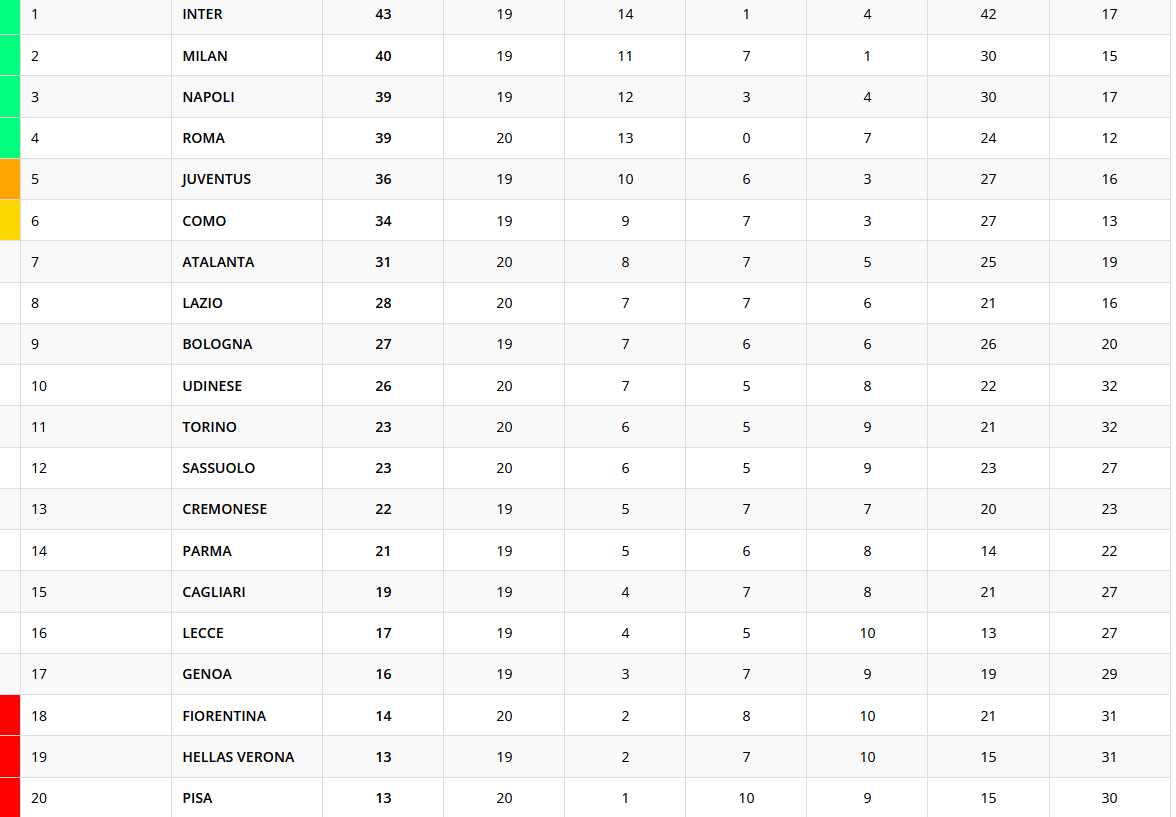 | 1 | INTER | 43 | 19 | 14 | 1 | 4 | 42 | 17 |
|---|---|---|---|---|---|---|---|---|
| 2 | MILAN | 40 | 19 | 11 | 7 | 1 | 30 | 15 |
| 3 | NAPOLI | 39 | 19 | 12 | 3 | 4 | 30 | 17 |
| 4 | ROMA | 39 | 20 | 13 | 0 | 7 | 24 | 12 |
| 5 | JUVENTUS | 36 | 19 | 10 | 6 | 3 | 27 | 16 |
| 6 | COMO | 34 | 19 | 9 | 7 | 3 | 27 | 13 |
| 7 | ATALANTA | 31 | 20 | 8 | 7 | 5 | 25 | 19 |
| 8 | LAZIO | 28 | 20 | 7 | 7 | 6 | 21 | 16 |
| 9 | BOLOGNA | 27 | 19 | 7 | 6 | 6 | 26 | 20 |
| 10 | UDINESE | 26 | 20 | 7 | 5 | 8 | 22 | 32 |
| 11 | TORINO | 23 | 20 | 6 | 5 | 9 | 21 | 32 |
| 12 | SASSUOLO | 23 | 20 | 6 | 5 | 9 | 23 | 27 |
| 13 | CREMONESE | 22 | 19 | 5 | 7 | 7 | 20 | 23 |
| 14 | PARMA | 21 | 19 | 5 | 6 | 8 | 14 | 22 |
| 15 | CAGLIARI | 19 | 19 | 4 | 7 | 8 | 21 | 27 |
| 16 | LECCE | 17 | 19 | 4 | 5 | 10 | 13 | 27 |
| 17 | GENOA | 16 | 19 | 3 | 7 | 9 | 19 | 29 |
| 18 | FIORENTINA | 14 | 20 | 2 | 8 | 10 | 21 | 31 |
| 19 | HELLAS VERONA | 13 | 19 | 2 | 7 | 10 | 15 | 31 |
| 20 | PISA | 13 | 20 | 1 | 10 | 9 | 15 | 30 |